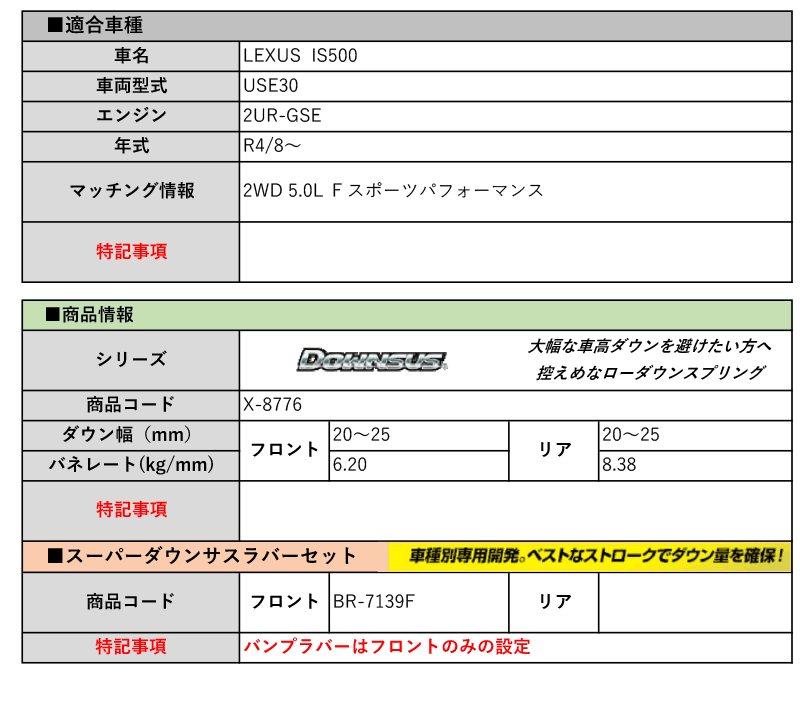 ■適合車種

| 車名 | LEXUS IS500 |
|---|---|
| 車両型式 | USE30 |
| エンジン | 2UR-GSE |
| 年式 | R4/8～ |
| マッチング情報 | 2WD 5.0L F スポーツパフォーマンス |
| 特記事項 | |

■商品情報

| シリーズ | DOWNSUS 大幅な車高ダウンを避けたい方へ 控えめなローダウンスプリング | | | |
|---|---|---|---|---|
| 商品コード | X-8776 | | | |
| ダウン幅（mm） | フロント | 20～25 | リア | 20～25 |
| バネレート(kg/mm) | フロント | 6.20 | リア | 8.38 |
| 特記事項 | | | | |

■スーパーダウンサスラバーセット　車種別専用開発。ベストなストロークでダウン量を確保！

| 商品コード | フロント | BR-7139F | リア | |
|---|---|---|---|---|
| 特記事項 | バンプラバーはフロントのみの設定 | | | |